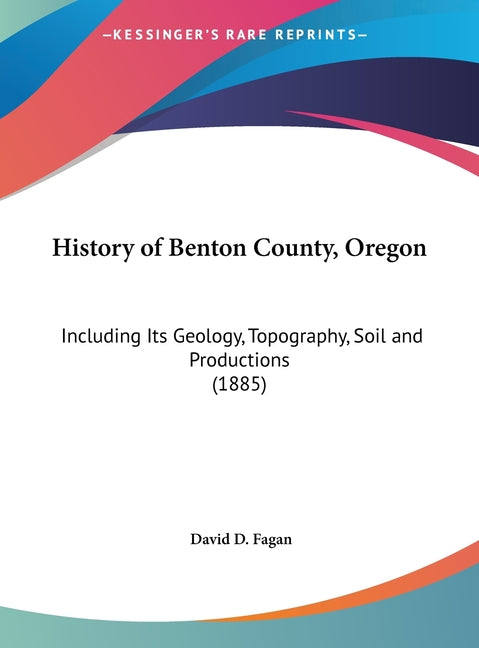 —KESSINGER'S RARE REPRINTS—

History of Benton County, Oregon

Including Its Geology, Topography, Soil and Productions
(1885)

David D. Fagan